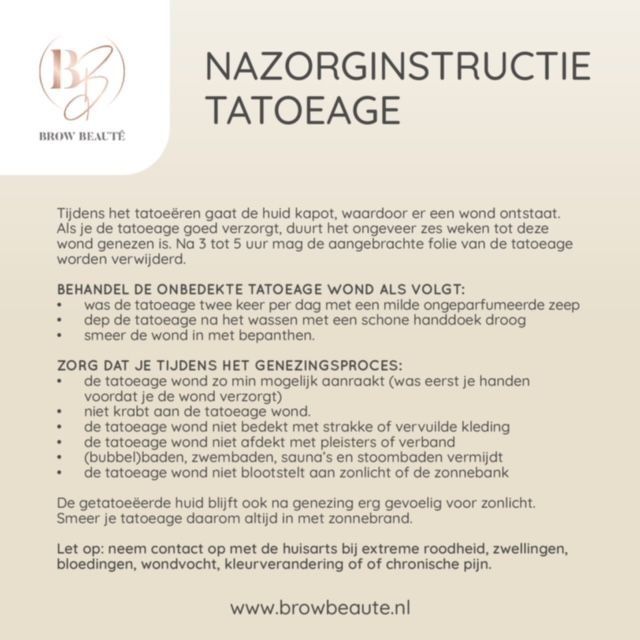 BB

BROW BEAUTÉ

NAZORGINSTRUCTIE TATOEAGE

Tijdens het tatoeëren gaat de huid kapot, waardoor er een wond ontstaat. Als je de tatoeage goed verzorgt, duurt het ongeveer zes weken tot deze wond genezen is. Na 3 tot 5 uur mag de aangebrachte folie van de tatoeage worden verwijderd.

BEHANDEL DE ONBEDEKTE TATOEAGE WOND ALS VOLGT:
• was de tatoeage twee keer per dag met een milde ongeparfumeerde zeep
• dep de tatoeage na het wassen met een schone handdoek droog
• smeer de wond in met bepanthen.

ZORG DAT JE TIJDENS HET GENEZINGSPROCES:
• de tatoeage wond zo min mogelijk aanraakt (was eerst je handen voordat je de wond verzorgt)
• niet krabt aan de tatoeage wond.
• de tatoeage wond niet bedekt met strakke of vervuilde kleding
• de tatoeage wond niet afdekt met pleisters of verband
• (bubbel)baden, zwembaden, sauna's en stoombaden vermijdt
• de tatoeage wond niet blootstelt aan zonlicht of de zonnebank

De getatoeëerde huid blijft ook na genezing erg gevoelig voor zonlicht. Smeer je tatoeage daarom altijd in met zonnebrand.

Let op: neem contact op met de huisarts bij extreme roodheid, zwellingen, bloedingen, wondvocht, kleurverandering of of chronische pijn.

www.browbeaute.nl